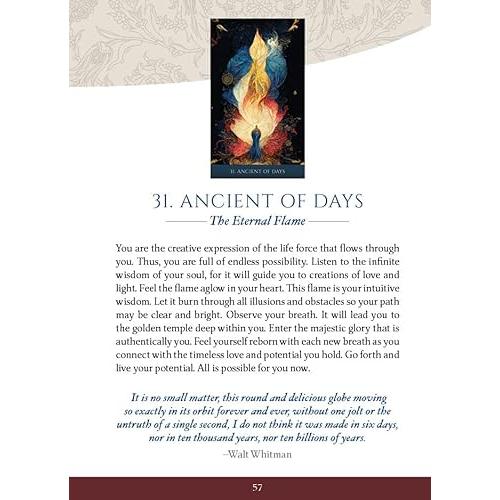 31. ANCIENT OF DAYS

31. ANCIENT OF DAYS

The Eternal Flame

You are the creative expression of the life force that flows through you. Thus, you are full of endless possibility. Listen to the infinite wisdom of your soul, for it will guide you to creations of love and light. Feel the flame aglow in your heart. This flame is your intuitive wisdom. Let it burn through all illusions and obstacles so your path may be clear and bright. Observe your breath. It will lead you to the golden temple deep within you. Enter the majestic glory that is authentically you. Feel yourself reborn with each new breath as you connect with the timeless love and potential you hold. Go forth and live your potential. All is possible for you now.

It is no small matter, this round and delicious globe moving so exactly in its orbit forever and ever, without one jolt or the untruth of a single second, I do not think it was made in six days, nor in ten thousand years, nor ten billions of years.

–Walt Whitman

57